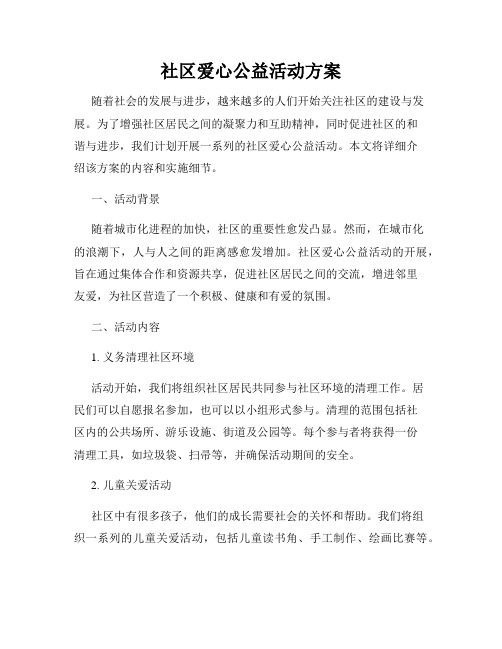 社区爱心公益活动方案

随着社会的发展与进步，越来越多的人们开始关注社区的建设与发展。为了增强社区居民之间的凝聚力和互助精神，同时促进社区的和谐与进步，我们计划开展一系列的社区爱心公益活动。本文将详细介绍该方案的内容和实施细节。

一、活动背景

随着城市化进程的加快，社区的重要性愈发凸显。然而，在城市化的浪潮下，人与人之间的距离感愈发增加。社区爱心公益活动的开展，旨在通过集体合作和资源共享，促进社区居民之间的交流，增进邻里友爱，为社区营造了一个积极、健康和有爱的氛围。

二、活动内容

1. 义务清理社区环境

活动开始，我们将组织社区居民共同参与社区环境的清理工作。居民们可以自愿报名参加，也可以以小组形式参与。清理的范围包括社区内的公共场所、游乐设施、街道及公园等。每个参与者将获得一份清理工具，如垃圾袋、扫帚等，并确保活动期间的安全。

2. 儿童关爱活动

社区中有很多孩子，他们的成长需要社会的关怀和帮助。我们将组织一系列的儿童关爱活动，包括儿童读书角、手工制作、绘画比赛等。